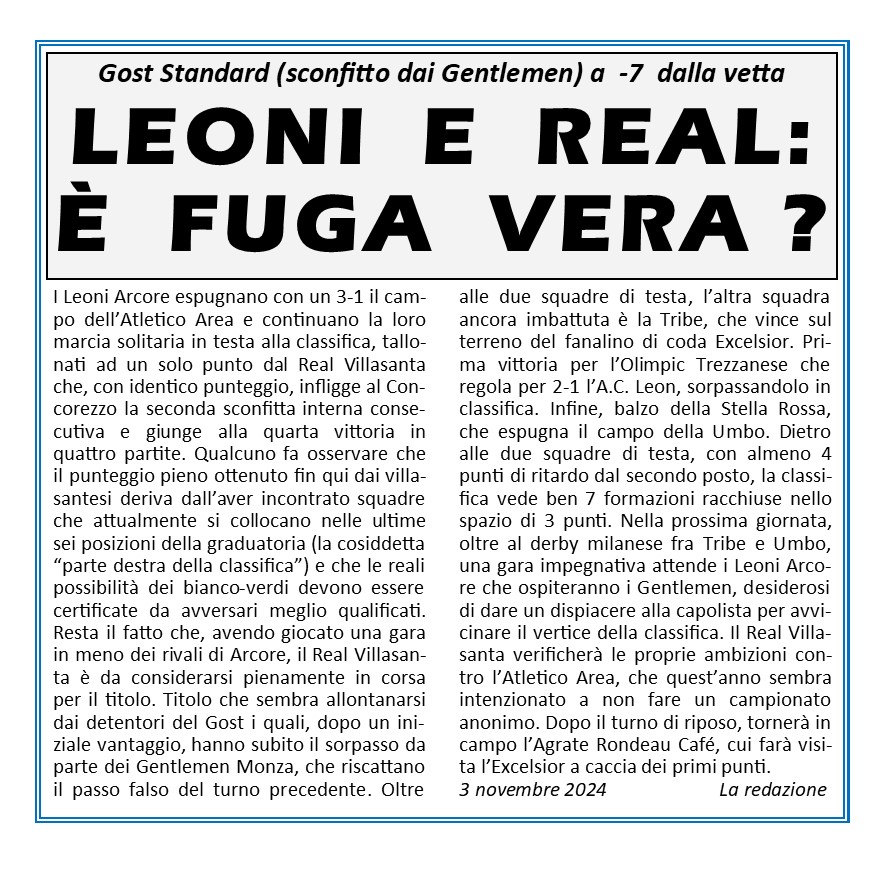 Gost Standard (sconfitto dai Gentlemen) a -7 dalla vetta

LEONI E REAL: È FUGA VERA ?

I Leoni Arcore espugnano con un 3-1 il campo dell'Atletico Area e continuano la loro marcia solitaria in testa alla classifica, tallonati ad un solo punto dal Real Villasanta che, con identico punteggio, infligge al Concorezzo la seconda sconfitta interna consecutiva e giunge alla quarta vittoria in quattro partite. Qualcuno fa osservare che il punteggio pieno ottenuto fin qui dai villasantesi deriva dall'aver incontrato squadre che attualmente si collocano nelle ultime sei posizioni della graduatoria (la cosiddetta "parte destra della classifica") e che le reali possibilità dei bianco-verdi devono essere certificate da avversari meglio qualificati. Resta il fatto che, avendo giocato una gara in meno dei rivali di Arcore, il Real Villasanta è da considerarsi pienamente in corsa per il titolo. Titolo che sembra allontanarsi dai detentori del Gost i quali, dopo un iniziale vantaggio, hanno subito il sorpasso da parte dei Gentlemen Monza, che riscattano il passo falso del turno precedente. Oltre alle due squadre di testa, l'altra squadra ancora imbattuta è la Tribe, che vince sul terreno del fanalino di coda Excelsior. Prima vittoria per l'Olimpic Trezzanese che regola per 2-1 l'A.C. Leon, sorpassandolo in classifica. Infine, balzo della Stella Rossa, che espugna il campo della Umbo. Dietro alle due squadre di testa, con almeno 4 punti di ritardo dal secondo posto, la classifica vede ben 7 formazioni racchiuse nello spazio di 3 punti. Nella prossima giornata, oltre al derby milanese fra Tribe e Umbo, una gara impegnativa attende i Leoni Arcore che ospiteranno i Gentlemen, desiderosi di dare un dispiacere alla capolista per avvicinare il vertice della classifica. Il Real Villasanta verificherà le proprie ambizioni contro l'Atletico Area, che quest'anno sembra intenzionato a non fare un campionato anonimo. Dopo il turno di riposo, tornerà in campo l'Agrate Rondeau Café, cui farà visita l'Excelsior a caccia dei primi punti.

3 novembre 2024 La redazione